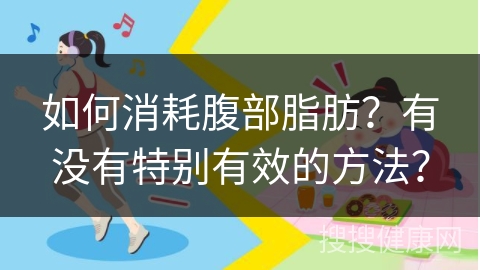 如何消耗腹部脂肪？有没有特别有效的方法？

搜搜健康网